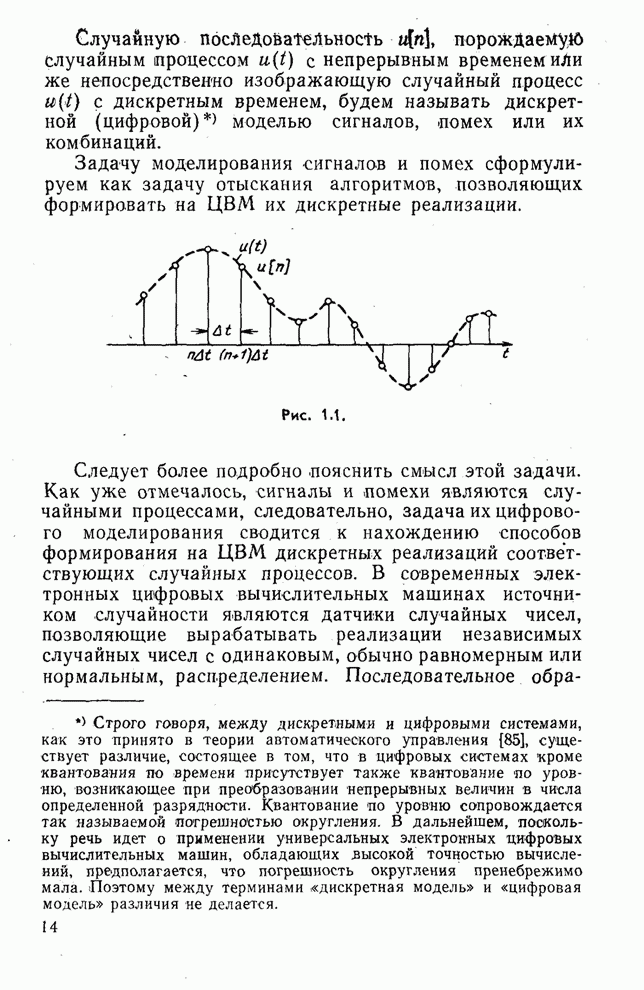 Случайную последовательность $u[n]$, порождаемую случайным процессом $u(t)$ с непрерывным временем или же непосредственно изображающую случайный процесс $u(t)$ с дискретным временем, будем называть дискретной (цифровой)*) моделью сигналов, помех или их комбинаций.

Задачу моделирования сигналов и помех сформулируем как задачу отыскания алгоритмов, позволяющих формировать на ЦВМ их дискретные реализации.

$u(t)$
$u[n]$
$\Delta t$
$n\Delta t$ $(n+1)\Delta t$
$t$

Рис. 1.1.

Следует более подробно пояснить смысл этой задачи. Как уже отмечалось, сигналы и помехи являются случайными процессами, следовательно, задача их цифрового моделирования сводится к нахождению способов формирования на ЦВМ дискретных реализаций соответствующих случайных процессов. В современных электронных цифровых вычислительных машинах источником случайности являются датчики случайных чисел, позволяющие вырабатывать реализации независимых случайных чисел с одинаковым, обычно равномерным или нормальным, распределением. Последовательное обра-

*) Строго говоря, между дискретными и цифровыми системами, как это принято в теории автоматического управления [85], существует различие, состоящее в том, что в цифровых системах кроме квантования по времени присутствует также квантование по уровню, возникающее при преобразовании непрерывных величин в числа определенной разрядности. Квантование по уровню сопровождается так называемой погрешностью округления. В дальнейшем, поскольку речь идет о применении универсальных электронных цифровых вычислительных машин, обладающих высокой точностью вычислений, предполагается, что погрешность округления пренебрежимо мала. Поэтому между терминами «дискретная модель» и «цифровая модель» различия не делается.

14